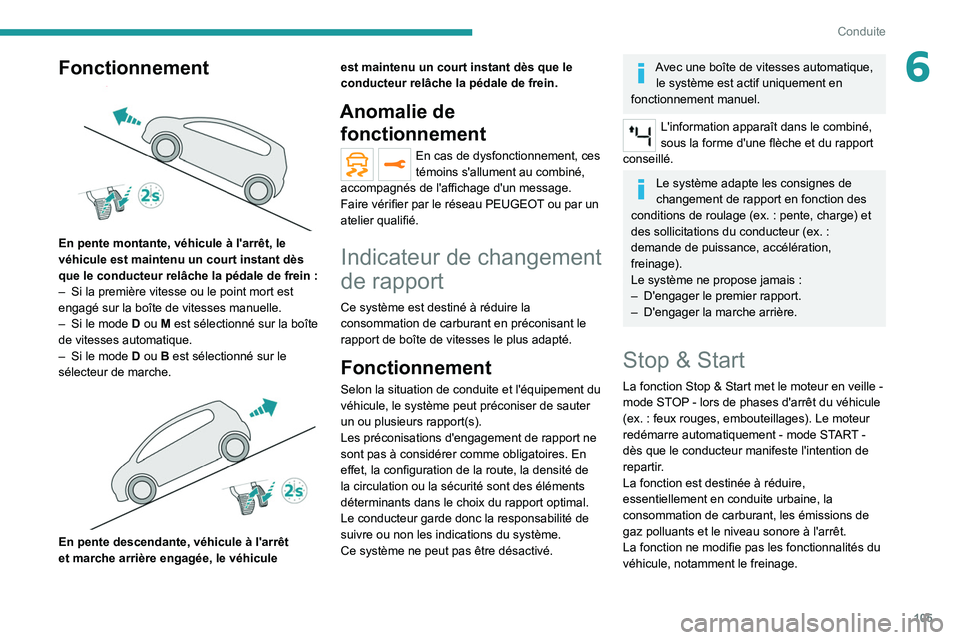 Conduite

6

Fonctionnement

2s

En pente montante, véhicule à l'arrêt, le véhicule est maintenu un court instant dès que le conducteur relâche la pédale de frein :
– Si la première vitesse ou le point mort est engagé sur la boîte de vitesses manuelle.
– Si le mode D ou M est sélectionné sur la boîte de vitesses automatique.
– Si le mode D ou B est sélectionné sur le sélecteur de marche.

2s

En pente descendante, véhicule à l'arrêt et marche arrière engagée, le véhicule est maintenu un court instant dès que le conducteur relâche la pédale de frein.

Anomalie de fonctionnement

En cas de dysfonctionnement, ces témoins s'allument au combiné, accompagnés de l'affichage d'un message.
Faire vérifier par le réseau PEUGEOT ou par un atelier qualifié.

Indicateur de changement de rapport

Ce système est destiné à réduire la consommation de carburant en préconisant le rapport de boîte de vitesses le plus adapté.

Fonctionnement

Selon la situation de conduite et l'équipement du véhicule, le système peut préconiser de sauter un ou plusieurs rapport(s).
Les préconisations d'engagement de rapport ne sont pas à considérer comme obligatoires. En effet, la configuration de la route, la densité de la circulation ou la sécurité sont des éléments déterminants dans le choix du rapport optimal. Le conducteur garde donc la responsabilité de suivre ou non les indications du système.
Ce système ne peut pas être désactivé.

Avec une boîte de vitesses automatique, le système est actif uniquement en fonctionnement manuel.

L'information apparaît dans le combiné, sous la forme d'une flèche et du rapport conseillé.

Le système adapte les consignes de changement de rapport en fonction des conditions de roulage (ex. : pente, charge) et des sollicitations du conducteur (ex. : demande de puissance, accélération, freinage).
Le système ne propose jamais :
– D'engager le premier rapport.
– D'engager la marche arrière.

Stop & Start

La fonction Stop & Start met le moteur en veille - mode STOP - lors de phases d'arrêt du véhicule (ex. : feux rouges, embouteillages). Le moteur redémarre automatiquement - mode START - dès que le conducteur manifeste l'intention de repartir.
La fonction est destinée à réduire, essentiellement en conduite urbaine, la consommation de carburant, les émissions de gaz polluants et le niveau sonore à l'arrêt.
La fonction ne modifie pas les fonctionnalités du véhicule, notamment le freinage.

105

carmanualsonline.info